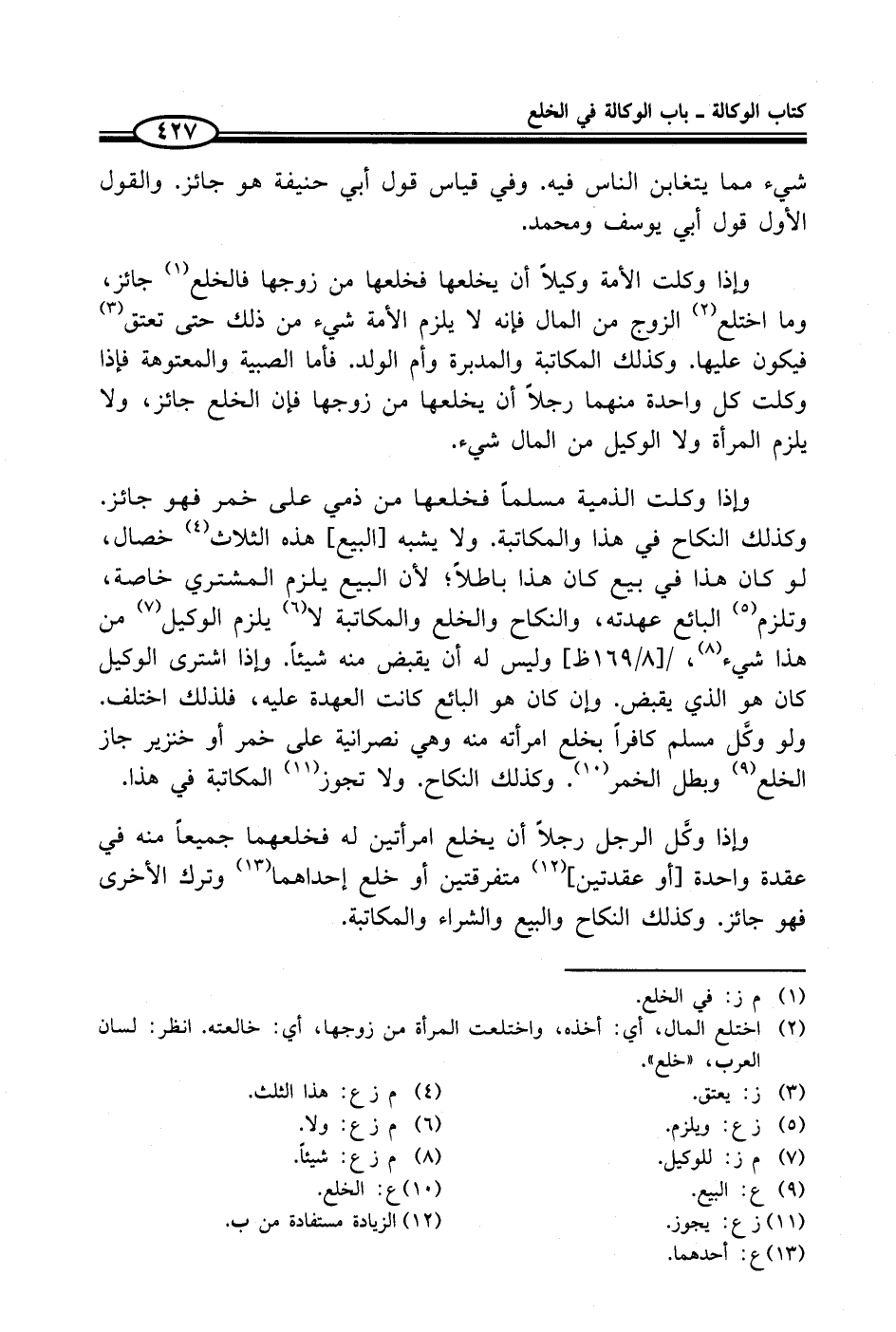 كتاب الوكالة ـ باب الوكالة في الخلع ٤٢٧

شيء مما يتغابن الناس فيه. وفي قياس قول أبي حنيفة هو جائز. والقول الأول قول أبي يوسف ومحمد.

وإذا وكلت الأمة وكيلاً أن يخلعها فخلعها من زوجها فالخلع$^{(١)}$ جائز، وما اختلع$^{(٢)}$ الزوج من المال فإنه لا يلزم الأمة شيء من ذلك حتى تعتق$^{(٣)}$ فيكون عليها. وكذلك المكاتبة والمدبرة وأم الولد. فأما الصبية والمعتوهة فإذا وكلت كل واحدة منهما رجلاً أن يخلعها من زوجها فإن الخلع جائز، ولا يلزم المرأة ولا الوكيل من المال شيء.

وإذا وكلت الذمية مسلماً فخلعها من ذمي على خمر فهو جائز. وكذلك النكاح في هذا والمكاتبة. ولا يشبه [البيع] هذه الثلاث$^{(٤)}$ خصال، لو كان هذا في بيع كان هذا باطلاً؛ لأن البيع يلزم المشتري خاصة، وتلزم$^{(٥)}$ البائع عهدته، والنكاح والخلع والمكاتبة لا$^{(٦)}$ يلزم الوكيل$^{(٧)}$ من هذا شيء$^{(٨)}$، /[١٦٩/٨ظ] وليس له أن يقبض منه شيئاً. وإذا اشترى الوكيل كان هو الذي يقبض. وإن كان هو البائع كانت العهدة عليه، فلذلك اختلف. ولو وكَّل مسلم كافراً بخلع امرأته منه وهي نصرانية على خمر أو خنزير جاز الخلع$^{(٩)}$ وبطل الخمر$^{(١٠)}$. وكذلك النكاح. ولا تجوز$^{(١١)}$ المكاتبة في هذا.

وإذا وكَّل الرجل رجلاً أن يخلع امرأتين له فخلعهما جميعاً منه في عقدة واحدة [أو عقدتين]$^{(١٢)}$ متفرقتين أو خلع إحداهما$^{(١٣)}$ وترك الأخرى فهو جائز. وكذلك النكاح والبيع والشراء والمكاتبة.

(١) م ز: في الخلع.
(٢) اختلع المال، أي: أخذه، واختلعت المرأة من زوجها، أي: خالعته. انظر: لسان العرب، «خلع».
(٣) ز: يعتق.
(٤) م ز ع: هذا الثلث.
(٥) ز ع: ويلزم.
(٦) م ز ع: ولا.
(٧) م ز: للوكيل.
(٨) م ز ع: شيئاً.
(٩) ع: البيع.
(١٠) ع: الخلع.
(١١) ز ع: يجوز.
(١٢) الزيادة مستفادة من ب.
(١٣) ع: أحدهما.